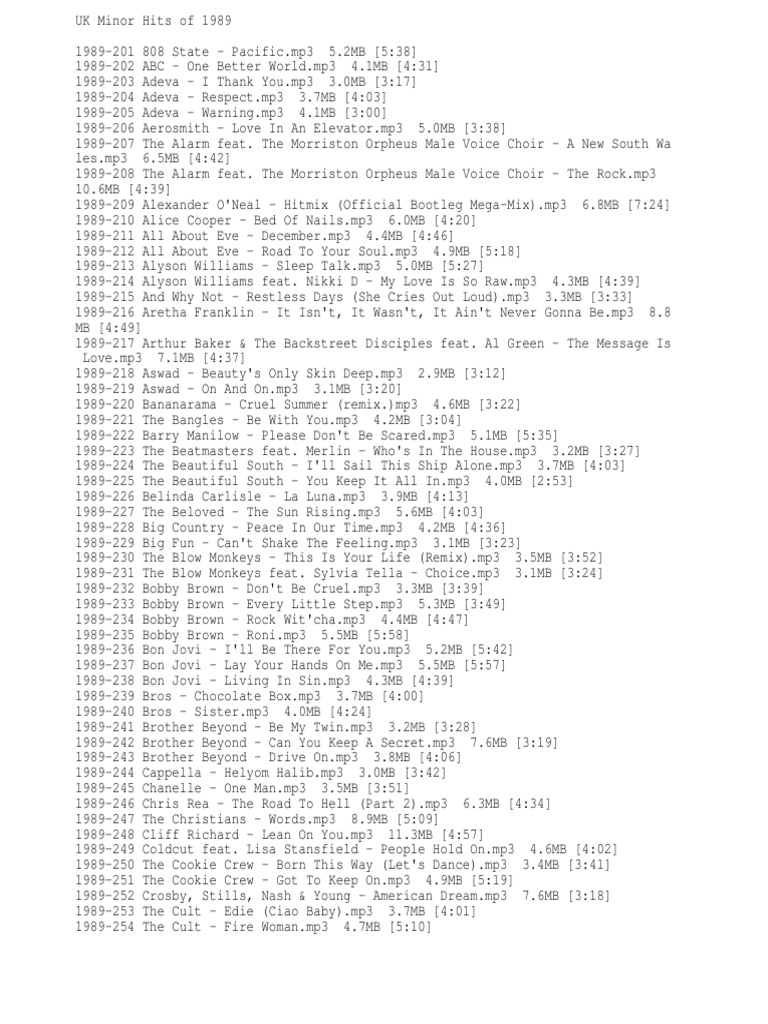 UK Minor Hits of 1989

1989-201 808 State - Pacific.mp3 5.2MB [5:38]
1989-202 ABC - One Better World.mp3 4.1MB [4:31]
1989-203 Adeva - I Thank You.mp3 3.0MB [3:17]
1989-204 Adeva - Respect.mp3 3.7MB [4:03]
1989-205 Adeva - Warning.mp3 4.1MB [3:00]
1989-206 Aerosmith - Love In An Elevator.mp3 5.0MB [3:38]
1989-207 The Alarm feat. The Morriston Orpheus Male Voice Choir - A New South Wales.mp3 6.5MB [4:42]
1989-208 The Alarm feat. The Morriston Orpheus Male Voice Choir - The Rock.mp3 10.6MB [4:39]
1989-209 Alexander O'Neal - Hitmix (Official Bootleg Mega-Mix).mp3 6.8MB [7:24]
1989-210 Alice Cooper - Bed Of Nails.mp3 6.0MB [4:20]
1989-211 All About Eve - December.mp3 4.4MB [4:46]
1989-212 All About Eve - Road To Your Soul.mp3 4.9MB [5:18]
1989-213 Alyson Williams - Sleep Talk.mp3 5.0MB [5:27]
1989-214 Alyson Williams feat. Nikki D - My Love Is So Raw.mp3 4.3MB [4:39]
1989-215 And Why Not - Restless Days (She Cries Out Loud).mp3 3.3MB [3:33]
1989-216 Aretha Franklin - It Isn't, It Wasn't, It Ain't Never Gonna Be.mp3 8.8MB [4:49]
1989-217 Arthur Baker & The Backstreet Disciples feat. Al Green - The Message Is Love.mp3 7.1MB [4:37]
1989-218 Aswad - Beauty's Only Skin Deep.mp3 2.9MB [3:12]
1989-219 Aswad - On And On.mp3 3.1MB [3:20]
1989-220 Bananarama - Cruel Summer (remix.)mp3 4.6MB [3:22]
1989-221 The Bangles - Be With You.mp3 4.2MB [3:04]
1989-222 Barry Manilow - Please Don't Be Scared.mp3 5.1MB [5:35]
1989-223 The Beatmasters feat. Merlin - Who's In The House.mp3 3.2MB [3:27]
1989-224 The Beautiful South - I'll Sail This Ship Alone.mp3 3.7MB [4:03]
1989-225 The Beautiful South - You Keep It All In.mp3 4.0MB [2:53]
1989-226 Belinda Carlisle - La Luna.mp3 3.9MB [4:13]
1989-227 The Beloved - The Sun Rising.mp3 5.6MB [4:03]
1989-228 Big Country - Peace In Our Time.mp3 4.2MB [4:36]
1989-229 Big Fun - Can't Shake The Feeling.mp3 3.1MB [3:23]
1989-230 The Blow Monkeys - This Is Your Life (Remix).mp3 3.5MB [3:52]
1989-231 The Blow Monkeys feat. Sylvia Tella - Choice.mp3 3.1MB [3:24]
1989-232 Bobby Brown - Don't Be Cruel.mp3 3.3MB [3:39]
1989-233 Bobby Brown - Every Little Step.mp3 5.3MB [3:49]
1989-234 Bobby Brown - Rock Wit'cha.mp3 4.4MB [4:47]
1989-235 Bobby Brown - Roni.mp3 5.5MB [5:58]
1989-236 Bon Jovi - I'll Be There For You.mp3 5.2MB [5:42]
1989-237 Bon Jovi - Lay Your Hands On Me.mp3 5.5MB [5:57]
1989-238 Bon Jovi - Living In Sin.mp3 4.3MB [4:39]
1989-239 Bros - Chocolate Box.mp3 3.7MB [4:00]
1989-240 Bros - Sister.mp3 4.0MB [4:24]
1989-241 Brother Beyond - Be My Twin.mp3 3.2MB [3:28]
1989-242 Brother Beyond - Can You Keep A Secret.mp3 7.6MB [3:19]
1989-243 Brother Beyond - Drive On.mp3 3.8MB [4:06]
1989-244 Cappella - Helyom Halib.mp3 3.0MB [3:42]
1989-245 Chanelle - One Man.mp3 3.5MB [3:51]
1989-246 Chris Rea - The Road To Hell (Part 2).mp3 6.3MB [4:34]
1989-247 The Christians - Words.mp3 8.9MB [5:09]
1989-248 Cliff Richard - Lean On You.mp3 11.3MB [4:57]
1989-249 Coldcut feat. Lisa Stansfield - People Hold On.mp3 4.6MB [4:02]
1989-250 The Cookie Crew - Born This Way (Let's Dance).mp3 3.4MB [3:41]
1989-251 The Cookie Crew - Got To Keep On.mp3 4.9MB [5:19]
1989-252 Crosby, Stills, Nash & Young - American Dream.mp3 7.6MB [3:18]
1989-253 The Cult - Edie (Ciao Baby).mp3 3.7MB [4:01]
1989-254 The Cult - Fire Woman.mp3 4.7MB [5:10]